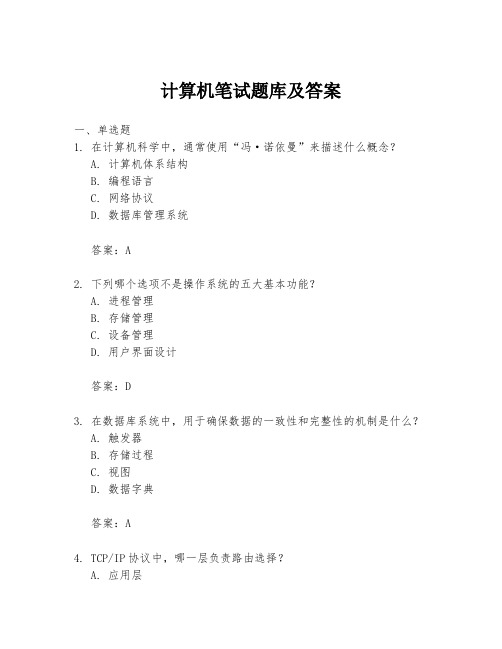 计算机笔试题库及答案

一、单选题

1. 在计算机科学中，通常使用“冯·诺依曼”来描述什么概念？
A. 计算机体系结构
B. 编程语言
C. 网络协议
D. 数据库管理系统

答案：A

2. 下列哪个选项不是操作系统的五大基本功能？
A. 进程管理
B. 存储管理
C. 设备管理
D. 用户界面设计

答案：D

3. 在数据库系统中，用于确保数据的一致性和完整性的机制是什么？
A. 触发器
B. 存储过程
C. 视图
D. 数据字典

答案：A

4. TCP/IP 协议中，哪一层负责路由选择？
A. 应用层